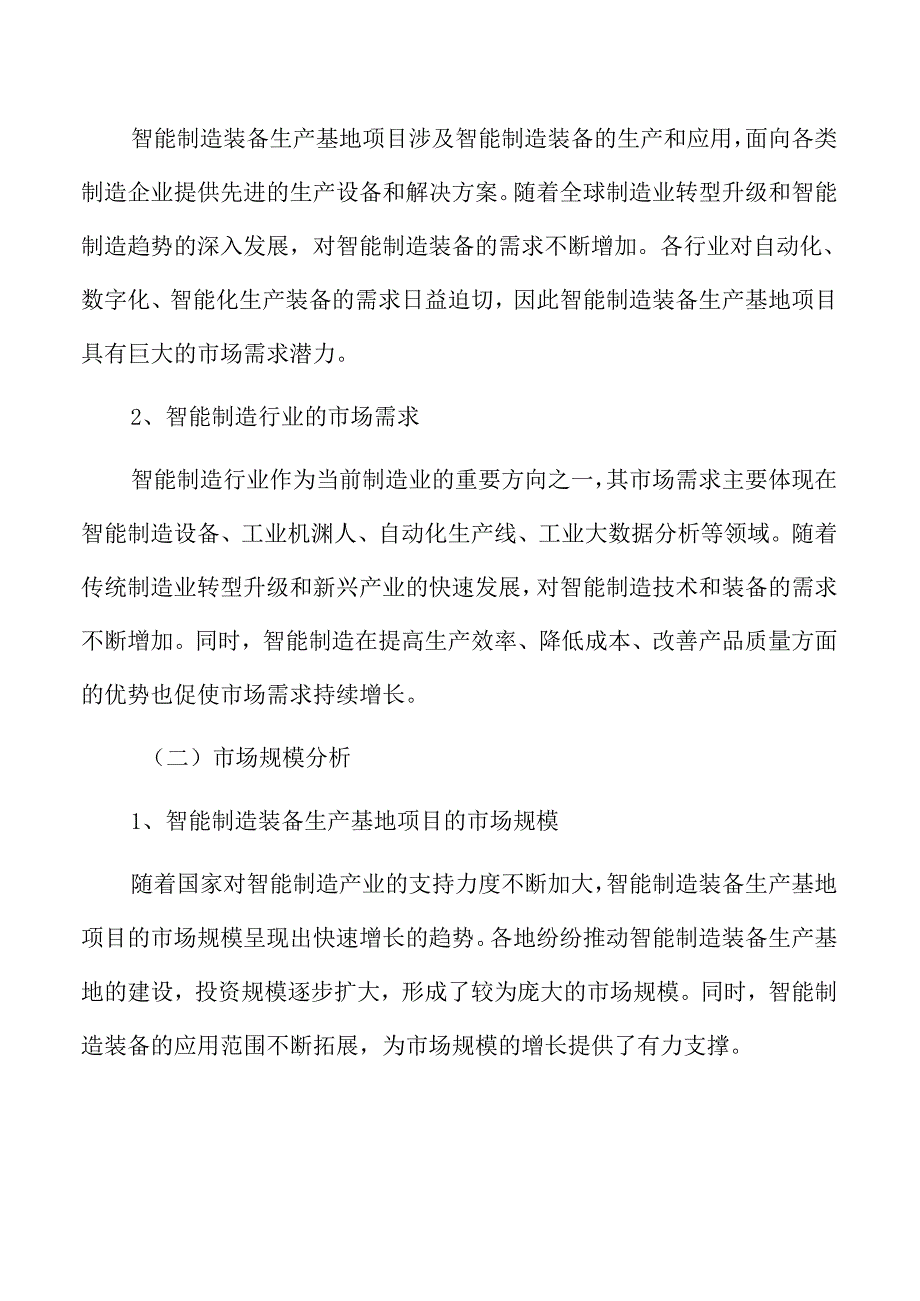 智能制造装备生产基地项目涉及智能制造装备的生产和应用，面向各类制造企业提供先进的生产设备和解决方案。随着全球制造业转型升级和智能制造趋势的深入发展，对智能制造装备的需求不断增加。各行业对自动化、数字化、智能化生产装备的需求日益迫切，因此智能制造装备生产基地项目具有巨大的市场需求潜力。

2、智能制造行业的市场需求

智能制造行业作为当前制造业的重要方向之一，其市场需求主要体现在智能制造设备、工业机渊人、自动化生产线、工业大数据分析等领域。随着传统制造业转型升级和新兴产业的快速发展，对智能制造技术和装备的需求不断增加。同时，智能制造在提高生产效率、降低成本、改善产品质量方面的优势也促使市场需求持续增长。

（二）市场规模分析

1、智能制造装备生产基地项目的市场规模

随着国家对智能制造产业的支持力度不断加大，智能制造装备生产基地项目的市场规模呈现出快速增长的趋势。各地纷纷推动智能制造装备生产基地的建设，投资规模逐步扩大，形成了较为庞大的市场规模。同时，智能制造装备的应用范围不断拓展，为市场规模的增长提供了有力支撑。